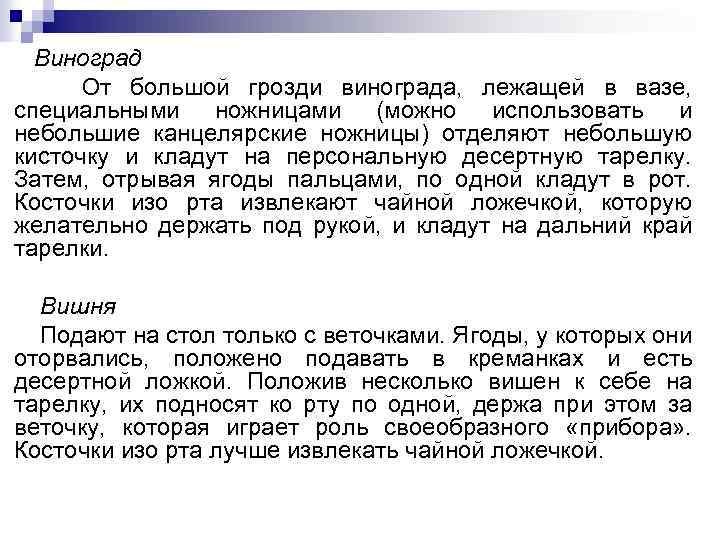 Виноград

От большой грозди винограда, лежащей в вазе, специальными ножницами (можно использовать и небольшие канцелярские ножницы) отделяют небольшую кисточку и кладут на персональную десертную тарелку. Затем, отрывая ягоды пальцами, по одной кладут в рот. Косточки изо рта извлекают чайной ложечкой, которую желательно держать под рукой, и кладут на дальний край тарелки.

Вишня

Подают на стол только с веточками. Ягоды, у которых они оторвались, положено подавать в креманках и есть десертной ложкой. Положив несколько вишен к себе на тарелку, их подносят ко рту по одной, держа при этом за веточку, которая играет роль своеобразного «прибора». Косточки изо рта лучше извлекать чайной ложечкой.